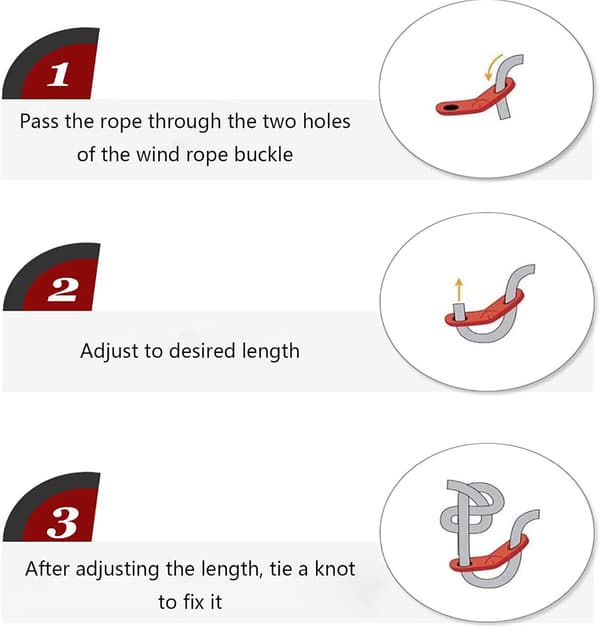 1

Pass the rope through the two holes of the wind rope buckle

2

Adjust to desired length

3

After adjusting the length, tie a knot to fix it